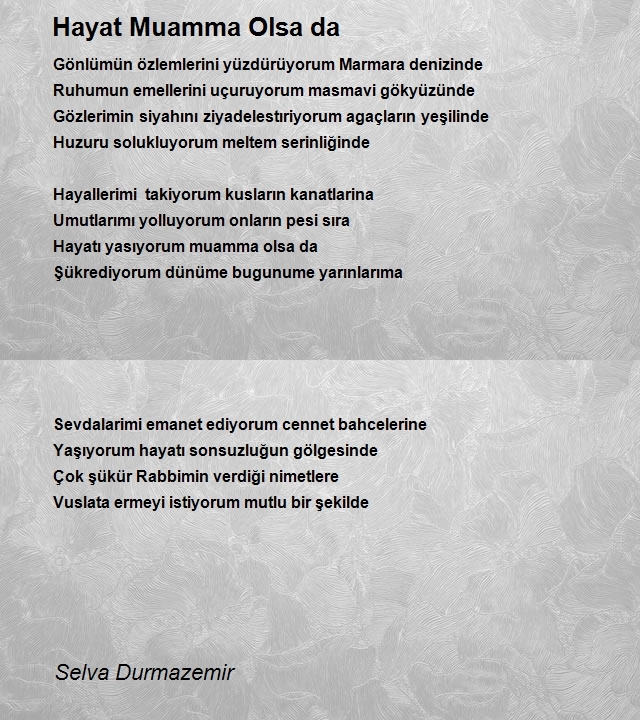 Hayat Muamma Olsa da

Gönlümün özlemlerini yüzdürüyorum Marmara denizinde
Ruhumun emellerini uçuruyorum masmavi gökyüzünde
Gözlerimin siyahını ziyadelestıriyorum agaçların yeşilinde
Huzuru solukluyorum meltem serinliğinde

Hayallerimi takiyorum kusların kanatlarina
Umutlarımı yolluyorum onların pesi sıra
Hayatı yasıyorum muamma olsa da
Şükrediyorum dünüme bugunume yarınlarıma

Sevdalarimi emanet ediyorum cennet bahcelerine
Yaşıyorum hayatı sonsuzluğun gölgesinde
Çok şükür Rabbimin verdiği nimetlere
Vuslata ermeyi istiyorum mutlu bir şekilde

Selva Durmazemir